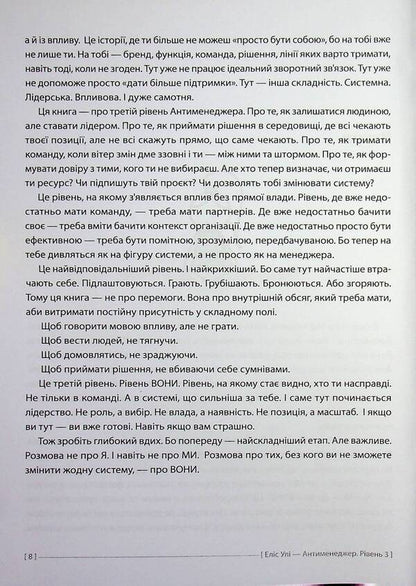 а й із впливу. Це історії, де ти більше не можеш «просто бути собою», бо на тобі вже не лише ти. На тобі — бренд, функція, команда, рішення, лінії яких варто тримати, навіть тоді, коли не згоден. Тут уже не працює ідеальний зворотний зв'язок. Тут уже не допоможе просто «дати більше підтримки». Тут — інша складність. Системна. Лідерська. Впливова. І дуже самотня.

Ця книга — про третій рівень Антименеджера. Про те, як залишатися людиною, але ставати лідером. Про те, як приймати рішення в середовищі, де всі чекають твоєї позиції, але не всі скажуть прямо, що саме чекають. Про те, як тримати команду, коли вітер змін дме ззовні і ти — між ними та штормом. Про те, як формувати довіру з тими, кого ти не вибираєш. Але хто тепер визначає, чи отримаєш ти ресурс? Чи підпишуть твій проєкт? Чи дозволять тобі змінювати систему?

Це рівень, на якому з'являється вплив без прямої влади. Рівень, де вже недостатньо мати команду, — треба мати партнерів. Де вже недостатньо бачити своє — треба вміти бачити контекст організації. Де вже недостатньо просто бути ефективною — треба бути помітною, зрозумілою, передбачуваною. Бо тепер на тебе дивляться як на фігуру системи, а не просто як на менеджера.

Це найвідповідальніший рівень. І найкрихкіший. Бо саме тут найчастіше втрачають себе. Підлаштовуються. Грають. Грубішають. Бронюються. Або згоряють. Тому ця книга — не про перемоги. Вона про внутрішній обсяг, який треба мати, аби витримати постійну присутність у складному полі.

Щоб говорити мовою впливу, але не грати.

Щоб вести людей, не тягнучи.

Щоб домовлятись, не зраджуючи.

Щоб приймати рішення, не вбиваючи себе сумнівами.

Це третій рівень. Рівень ВОНИ. Рівень, на якому стає видно, хто ти насправді. Не тільки в команді. А в системі, що сильніша за тебе. І саме тут починається лідерство. Не роль, а вибір. Не влада, а наявність. Не позиція, а масштаб. І якщо ви тут — ви вже готові. Навіть якщо вам страшно.

Тож зробіть глибокий вдих. Бо попереду — найскладніший етап. Але важливе. Розмова не про Я. І навіть не про МИ. Розмова про тих, без кого ви не зможете змінити жодну систему, — про ВОНИ.

[ 8 ] [ Еліс Улі — Антименеджер. Рівень 3 ]